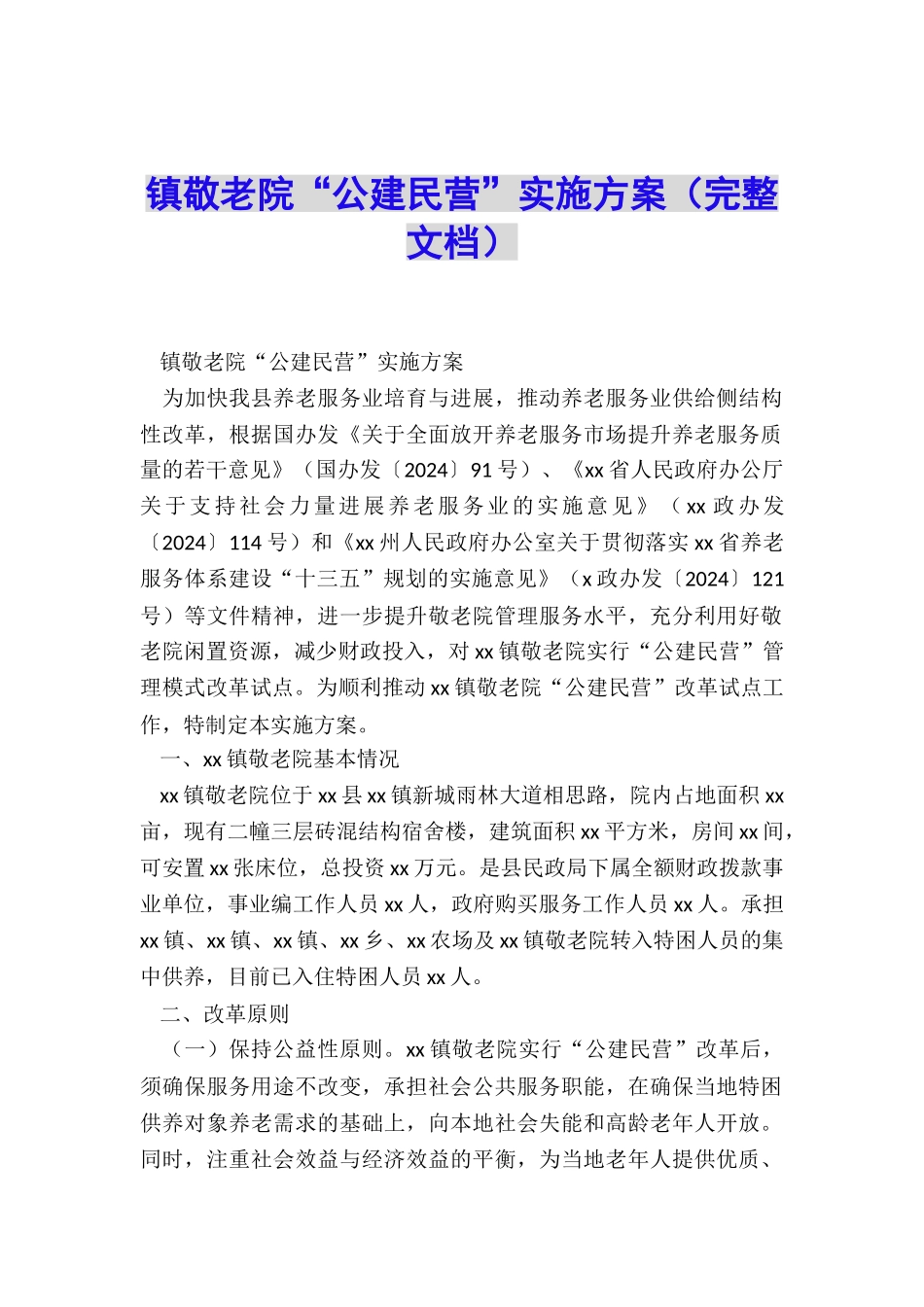 镇敬老院“公建民营”实施方案（完整文档）

镇敬老院“公建民营”实施方案

为加快我县养老服务业培育与进展，推动养老服务业供给侧结构性改革，根据国办发《关于全面放开养老服务市场提升养老服务质量的若干意见》（国办发〔2024〕91号）、《xx省人民政府办公厅关于支持社会力量进展养老服务业的实施意见》（xx政办发〔2024〕114号）和《xx州人民政府办公室关于贯彻落实xx省养老服务体系建设“十三五”规划的实施意见》（x政办发〔2024〕121号）等文件精神，进一步提升敬老院管理服务水平，充分利用好敬老院闲置资源，减少财政投入，对xx镇敬老院实行“公建民营”管理模式改革试点。为顺利推动xx镇敬老院“公建民营”改革试点工作，特制定本实施方案。

一、xx镇敬老院基本情况

xx镇敬老院位于xx县xx镇新城雨林大道相思路，院内占地面积xx亩，现有二幢三层砖混结构宿舍楼，建筑面积xx平方米，房间xx间，可安置xx张床位，总投资xx万元。是县民政局下属全额财政拨款事业单位，事业编工作人员xx人，政府购买服务工作人员xx人。承担xx镇、xx镇、xx镇、xx乡、xx农场及xx镇敬老院转入特困人员的集中供养，目前已入住特困人员xx人。

二、改革原则

（一）保持公益性原则。xx镇敬老院实行“公建民营”改革后，须确保服务用途不改变，承担社会公共服务职能，在确保当地特困供养对象养老需求的基础上，向本地社会失能和高龄老年人开放。同时，注重社会效益与经济效益的平衡，为当地老年人提供优质、